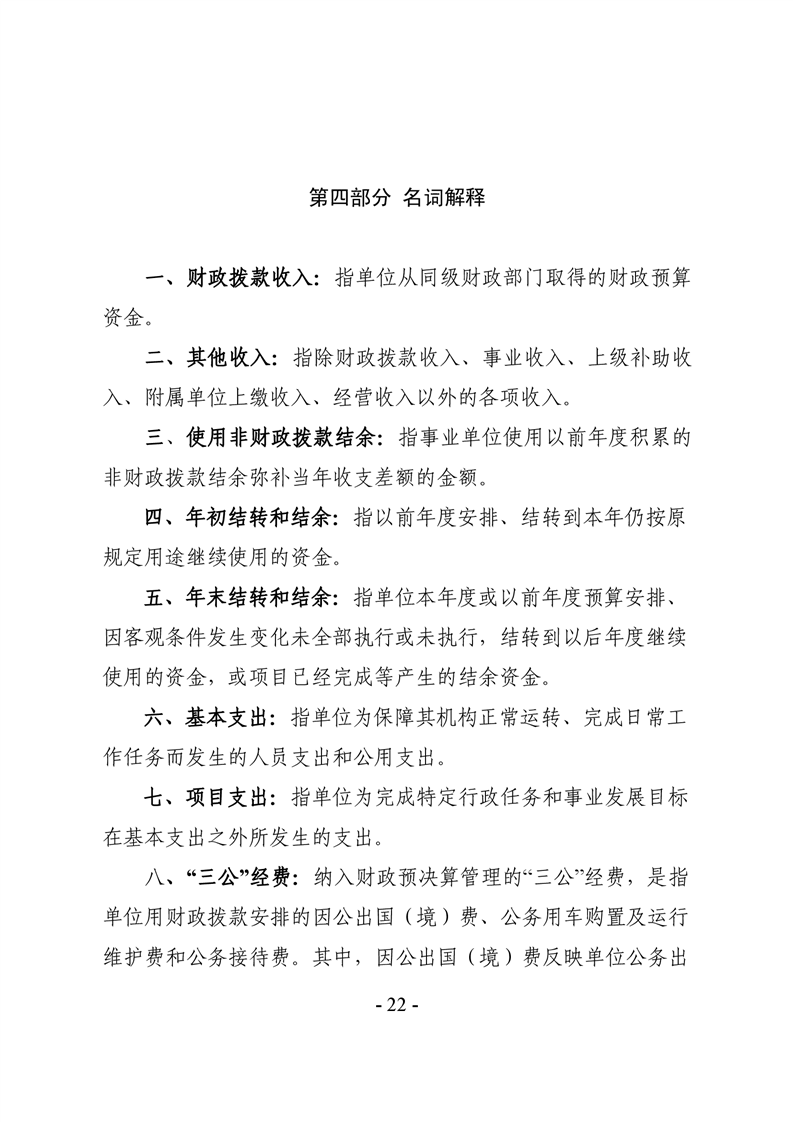 第四部分 名词解释

一、财政拨款收入：指单位从同级财政部门取得的财政预算资金。

二、其他收入：指除财政拨款收入、事业收入、上级补助收入、附属单位上缴收入、经营收入以外的各项收入。

三、使用非财政拨款结余：指事业单位使用以前年度积累的非财政拨款结余弥补当年收支差额的金额。

四、年初结转和结余：指以前年度安排、结转到本年仍按原规定用途继续使用的资金。

五、年末结转和结余：指单位本年度或以前年度预算安排、因客观条件发生变化未全部执行或未执行，结转到以后年度继续使用的资金，或项目已经完成等产生的结余资金。

六、基本支出：指单位为保障其机构正常运转、完成日常工作任务而发生的人员支出和公用支出。

七、项目支出：指单位为完成特定行政任务和事业发展目标在基本支出之外所发生的支出。

八、“三公”经费：纳入财政预决算管理的“三公”经费，是指单位用财政拨款安排的因公出国（境）费、公务用车购置及运行维护费和公务接待费。其中，因公出国（境）费反映单位公务出

- 22 -